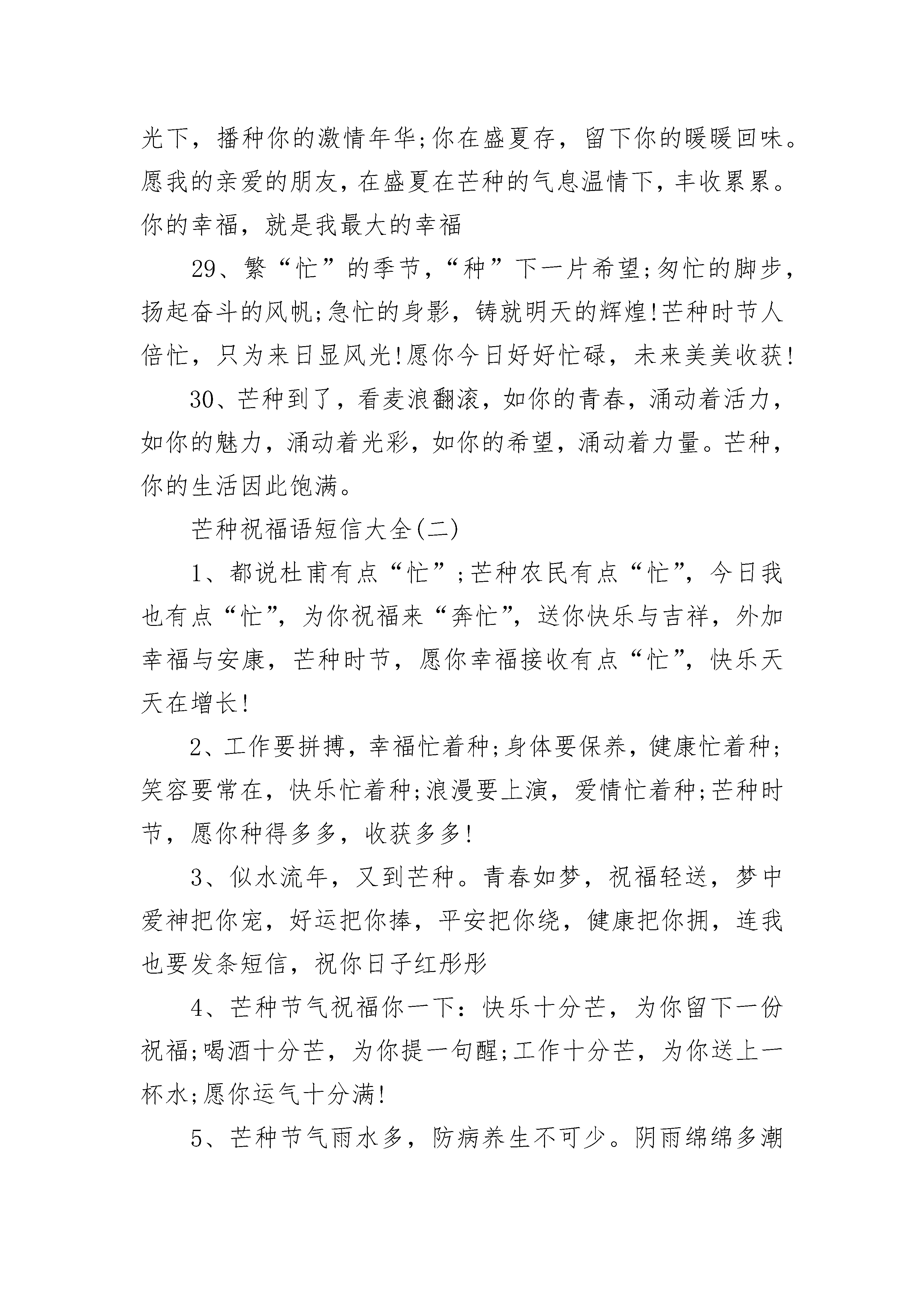 光下，播种你的激情年华;你在盛夏存，留下你的暖暖回味。愿我的亲爱的朋友，在盛夏在芒种的气息温情下，丰收累累。你的幸福，就是我最大的幸福

29、繁“忙”的季节，“种”下一片希望;匆忙的脚步，扬起奋斗的风帆;急忙的身影，铸就明天的辉煌!芒种时节人倍忙，只为来日显风光!愿你今日好好忙碌，未来美美收获!

30、芒种到了，看麦浪翻滚，如你的青春，涌动着活力，如你的魅力，涌动着光彩，如你的希望，涌动着力量。芒种，你的生活因此饱满。

芒种祝福语短信大全(二)

1、都说杜甫有点“忙”;芒种农民有点“忙”，今日我也有点“忙”，为你祝福来“奔忙”，送你快乐与吉祥，外加幸福与安康，芒种时节，愿你幸福接收有点“忙”，快乐天天在增长!

2、工作要拼搏，幸福忙着种;身体要保养，健康忙着种;笑容要常在，快乐忙着种;浪漫要上演，爱情忙着种;芒种时节，愿你种得多多，收获多多!

3、似水流年，又到芒种。青春如梦，祝福轻送，梦中爱神把你宠，好运把你捧，平安把你绕，健康把你拥，连我也要发条短信，祝你日子红彤彤

4、芒种节气祝福你一下：快乐十分芒，为你留下一份祝福;喝酒十分芒，为你提一句醒;工作十分芒，为你送上一杯水;愿你运气十分满!

5、芒种节气雨水多，防病养生不可少。阴雨绵绵多潮